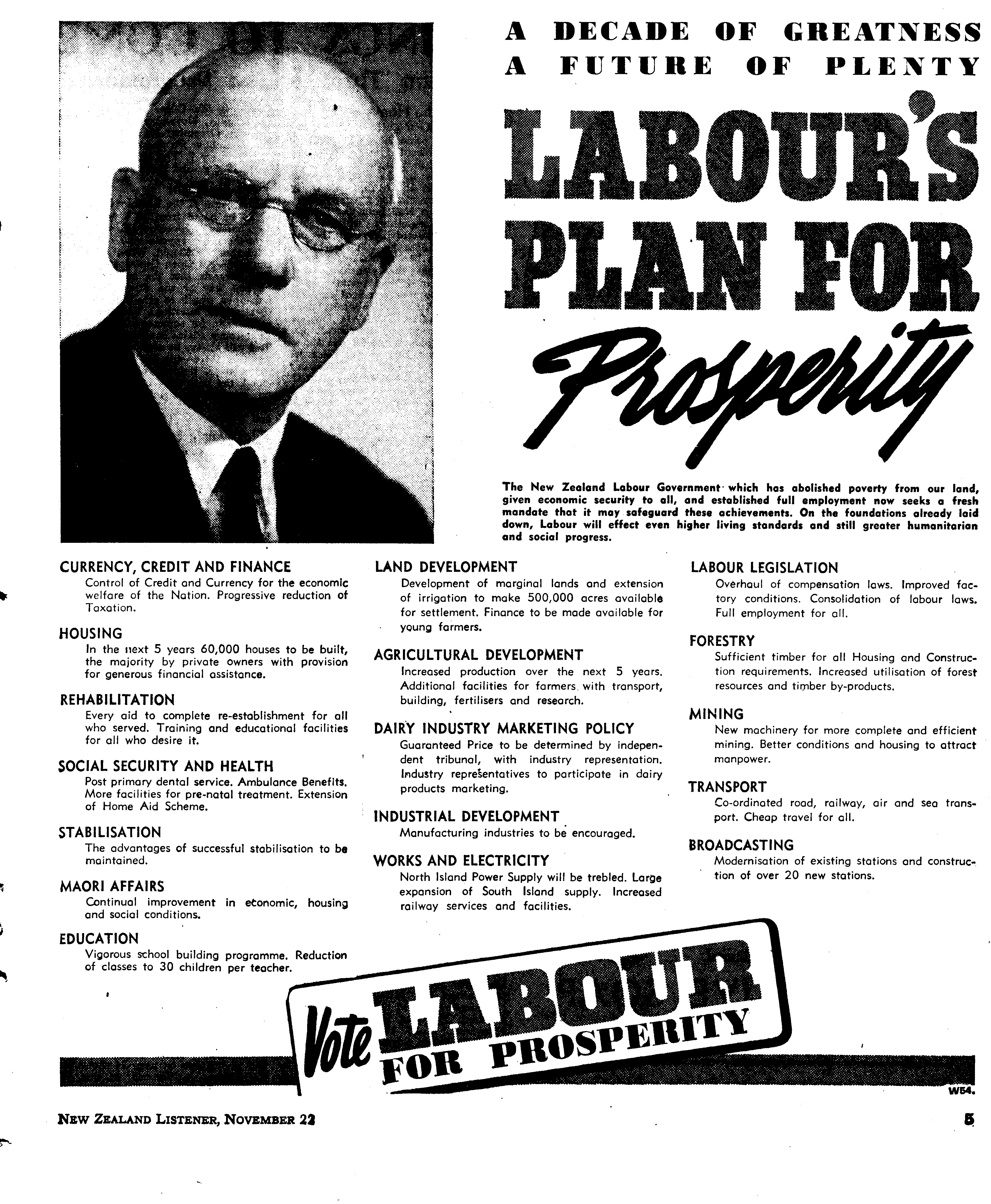 A DECADE OF GREATNESS
A FUTURE OF PLENTY

LABOUR'S PLAN FOR Prosperity

The New Zealand Labour Government which has abolished poverty from our land, given economic security to all, and established full employment now seeks a fresh mandate that it may safeguard these achievements. On the foundations already laid down, Labour will effect even higher living standards and still greater humanitarian and social progress.

CURRENCY, CREDIT AND FINANCE
Control of Credit and Currency for the economic welfare of the Nation. Progressive reduction of Taxation.

HOUSING
In the next 5 years 60,000 houses to be built, the majority by private owners with provision for generous financial assistance.

REHABILITATION
Every aid to complete re-establishment for all who served. Training and educational facilities for all who desire it.

SOCIAL SECURITY AND HEALTH
Post primary dental service. Ambulance Benefits. More facilities for pre-natal treatment. Extension of Home Aid Scheme.

STABILISATION
The advantages of successful stabilisation to be maintained.

MAORI AFFAIRS
Continual improvement in economic, housing and social conditions.

EDUCATION
Vigorous school building programme. Reduction of classes to 30 children per teacher.

LAND DEVELOPMENT
Development of marginal lands and extension of irrigation to make 500,000 acres available for settlement. Finance to be made available for young farmers.

AGRICULTURAL DEVELOPMENT
Increased production over the next 5 years. Additional facilities for farmers with transport, building, fertilisers and research.

DAIRY INDUSTRY MARKETING POLICY
Guaranteed Price to be determined by independent tribunal, with industry representation. Industry representatives to participate in dairy products marketing.

INDUSTRIAL DEVELOPMENT
Manufacturing industries to be encouraged.

WORKS AND ELECTRICITY
North Island Power Supply will be trebled. Large expansion of South Island supply. Increased railway services and facilities.

LABOUR LEGISLATION
Overhaul of compensation laws. Improved factory conditions. Consolidation of labour laws. Full employment for all.

FORESTRY
Sufficient timber for all Housing and Construction requirements. Increased utilisation of forest resources and timber by-products.

MINING
New machinery for more complete and efficient mining. Better conditions and housing to attract manpower.

TRANSPORT
Co-ordinated road, railway, air and sea transport. Cheap travel for all.

BROADCASTING
Modernisation of existing stations and construction of over 20 new stations.

Vote LABOUR FOR PROSPERITY

W54.

NEW ZEALAND LISTENER, NOVEMBER 22

5